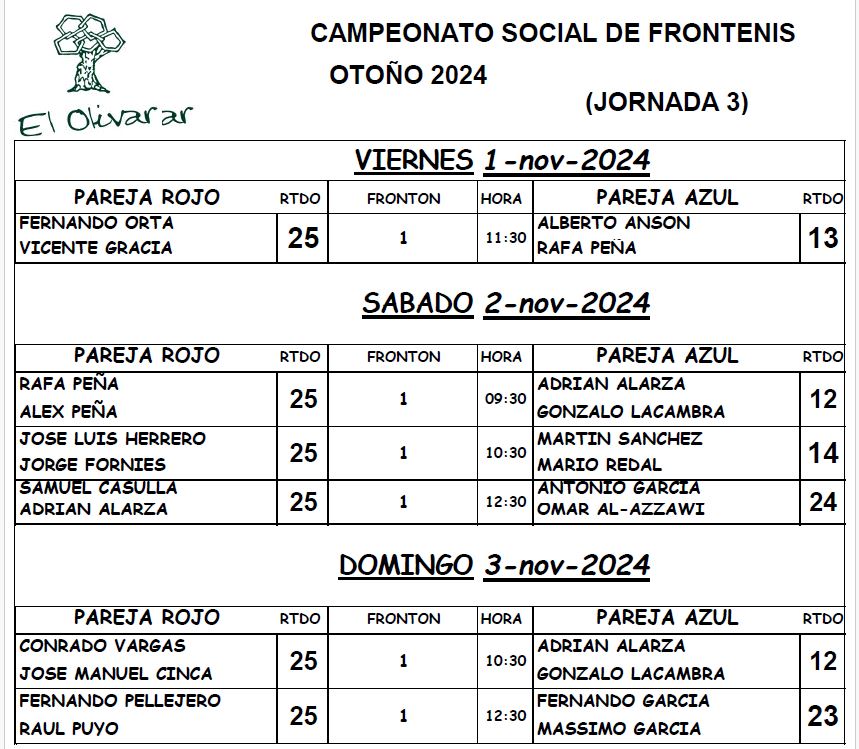 El Olivarar

CAMPEONATO SOCIAL DE FRONTENIS
OTOÑO 2024

(JORNADA 3)

VIERNES 1-nov-2024

| PAREJA ROJO | RTDO | FRONTON | HORA | PAREJA AZUL | RTDO |
|---|---|---|---|---|---|
| FERNANDO ORTA VICENTE GRACIA | 25 | 1 | 11:30 | ALBERTO ANSON RAFA PEÑA | 13 |

SABADO 2-nov-2024

| PAREJA ROJO | RTDO | FRONTON | HORA | PAREJA AZUL | RTDO |
|---|---|---|---|---|---|
| RAFA PEÑA ALEX PEÑA | 25 | 1 | 09:30 | ADRIAN ALARZA GONZALO LACAMBRA | 12 |
| JOSE LUIS HERRERO JORGE FORNIES | 25 | 1 | 10:30 | MARTIN SANCHEZ MARIO REDAL | 14 |
| SAMUEL CASULLA ADRIAN ALARZA | 25 | 1 | 12:30 | ANTONIO GARCIA OMAR AL-AZZAWI | 24 |

DOMINGO 3-nov-2024

| PAREJA ROJO | RTDO | FRONTON | HORA | PAREJA AZUL | RTDO |
|---|---|---|---|---|---|
| CONRADO VARGAS JOSE MANUEL CINCA | 25 | 1 | 10:30 | ADRIAN ALARZA GONZALO LACAMBRA | 12 |
| FERNANDO PELLEJERO RAUL PUYO | 25 | 1 | 12:30 | FERNANDO GARCIA MASSIMO GARCIA | 23 |